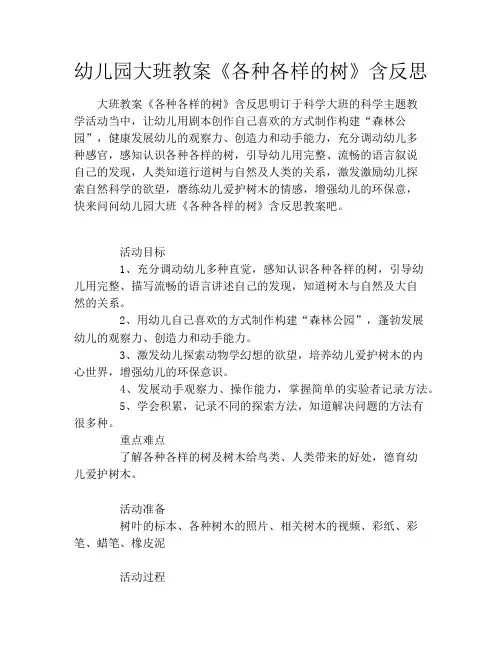 幼儿园大班教案《各种各样的树》含反思

大班教案《各种各样的树》含反思明订于科学大班的科学主题教学活动当中，让幼儿用剧本创作自己喜欢的方式制作构建“森林公园”，健康发展幼儿的观察力、创造力和动手能力，充分调动幼儿多种感官，感知认识各种各样的树，引导幼儿用完整、流畅的语言叙说自己的发现，人类知道行道树与自然及人类的关系，激发激励幼儿探索自然科学的欲望，磨练幼儿爱护树木的情感，增强幼儿的环保意，快来问问幼儿园大班《各种各样的树》含反思教案吧。

活动目标

1、充分调动幼儿多种直觉，感知认识各种各样的树，引导幼儿用完整、描写流畅的语言讲述自己的发现，知道树木与自然及大自然的关系。

2、用幼儿自己喜欢的方式制作构建“森林公园”，蓬勃发展幼儿的观察力、创造力和动手能力。

3、激发幼儿探索动物学幻想的欲望，培养幼儿爱护树木的内心世界，增强幼儿的环保意识。

4、发展动手观察力、操作能力，掌握简单的实验者记录方法。

5、学会积累，记录不同的探索方法，知道解决问题的方法有很多种。

重点难点

了解各种各样的树及树木给鸟类、人类带来的好处，德育幼儿爱护树木。

活动准备

树叶的标本、各种树木的照片、相关树木的视频、彩纸、彩笔、蜡笔、橡皮泥

活动过程